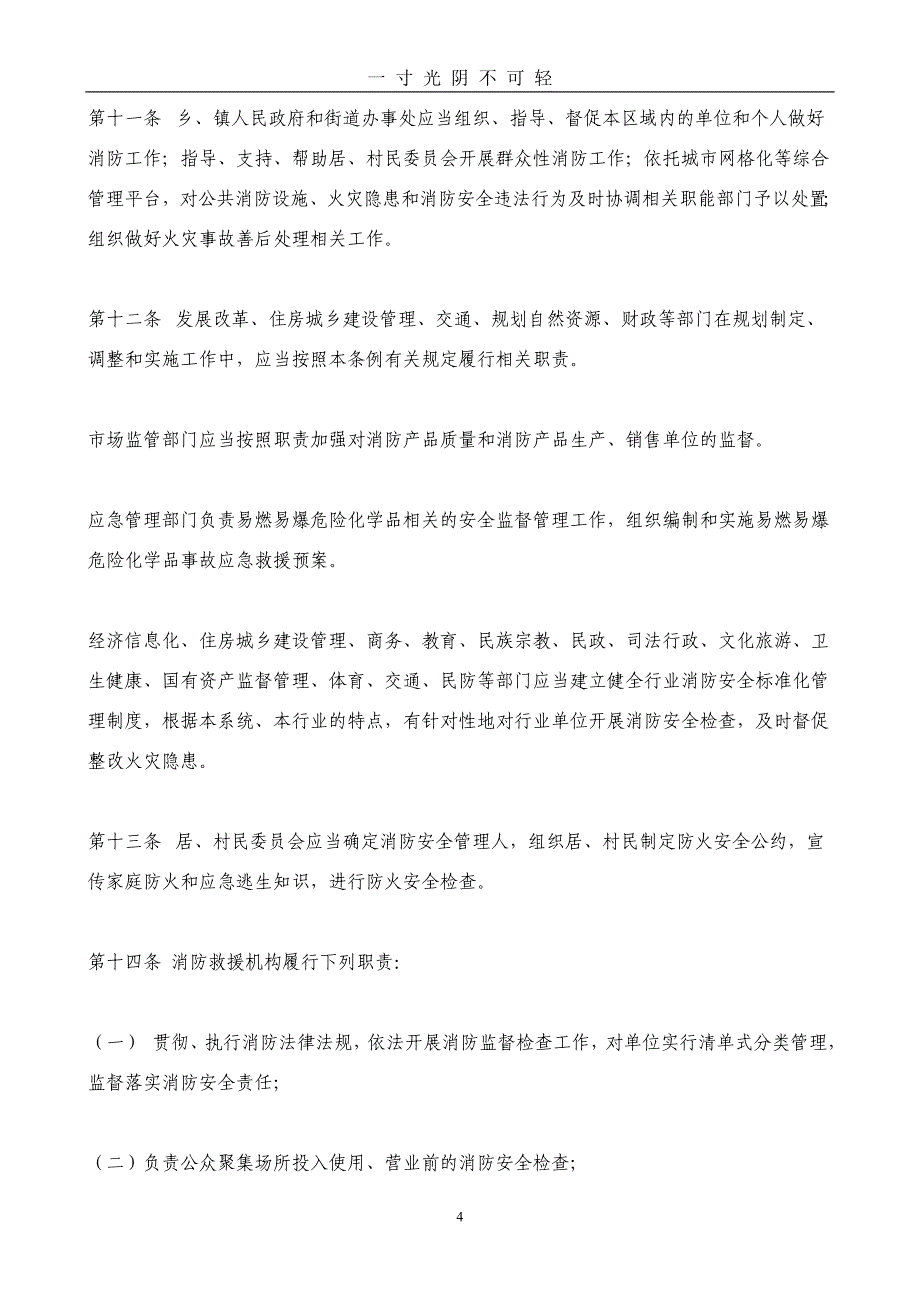 一寸光阴不可轻

第十一条 乡、镇人民政府和街道办事处应当组织、指导、督促本区域内的单位和个人做好消防工作；指导、支持、帮助居、村民委员会开展群众性消防工作；依托城市网格化等综合管理平台，对公共消防设施、火灾隐患和消防安全违法行为及时协调相关职能部门予以处置；组织做好火灾事故善后处理相关工作。

第十二条 发展改革、住房城乡建设管理、交通、规划自然资源、财政等部门在规划制定、调整和实施工作中，应当按照本条例有关规定履行相关职责。

市场监管部门应当按照职责加强对消防产品质量和消防产品生产、销售单位的监督。

应急管理部门负责易燃易爆危险化学品相关的安全监督管理工作，组织编制和实施易燃易爆危险化学品事故应急救援预案。

经济信息化、住房城乡建设管理、商务、教育、民族宗教、民政、司法行政、文化旅游、卫生健康、国有资产监督管理、体育、交通、民防等部门应当建立健全行业消防安全标准化管理制度，根据本系统、本行业的特点，有针对性地对行业单位开展消防安全检查，及时督促整改火灾隐患。

第十三条 居、村民委员会应当确定消防安全管理人，组织居、村民制定防火安全公约，宣传家庭防火和应急逃生知识，进行防火安全检查。

第十四条 消防救援机构履行下列职责:

（一） 贯彻、执行消防法律法规，依法开展消防监督检查工作，对单位实行清单式分类管理，监督落实消防安全责任;

（二）负责公众聚集场所投入使用、营业前的消防安全检查;

4